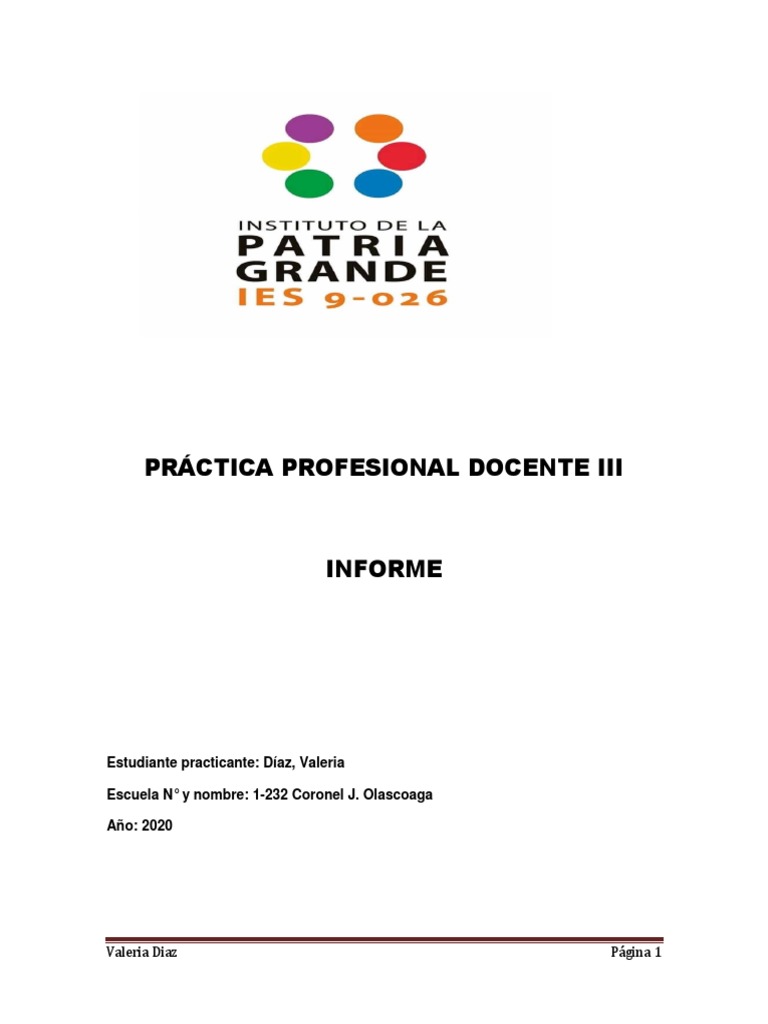 INSTITUTO DE LA
PATRIA
GRANDE
IES 9-026

PRÁCTICA PROFESIONAL DOCENTE III

INFORME

Estudiante practicante: Díaz, Valeria

Escuela N° y nombre: 1-232 Coronel J. Olascoaga

Año: 2020

Valeria Diaz

Página 1